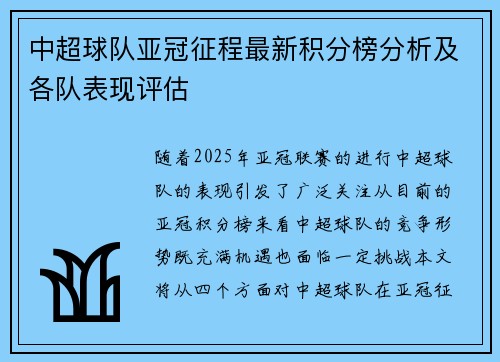 中超球队亚冠征程最新积分榜分析及各队表现评估

随着2025年亚冠联赛的进行中超球队的表现引发了广泛关注从目前的亚冠积分榜来看中超球队的竞争形势既充满机遇也面临一定挑战本文将从四个方面对中超球队在亚冠征